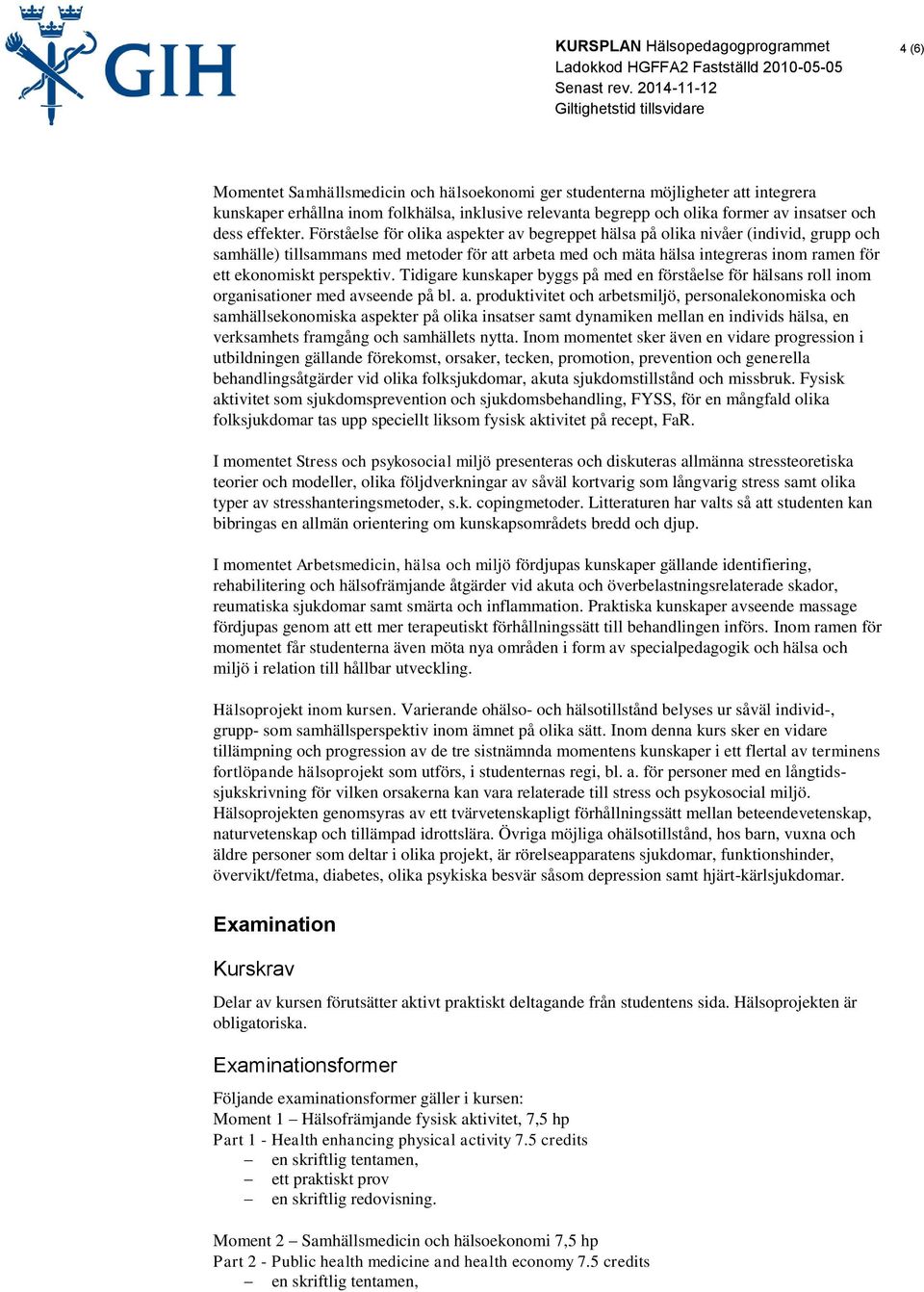 GIH

KURSPLAN Hälsopedagogprogrammet
Ladokkod HGFFA2 Fastställd 2010-05-05
Senast rev. 2014-11-12
Giltighetstid tillsvidare

4 (6)

Momentet Samhällsmedicin och hälsoekonomi ger studenterna möjligheter att integrera kunskaper erhållna inom folkhälsa, inklusive relevanta begrepp och olika former av insatser och dess effekter. Förståelse för olika aspekter av begreppet hälsa på olika nivåer (individ, grupp och samhälle) tillsammans med metoder för att arbeta med och mäta hälsa integreras inom ramen för ett ekonomiskt perspektiv. Tidigare kunskaper byggs på med en förståelse för hälsans roll inom organisationer med avseende på bl. a. produktivitet och arbetsmiljö, personalekonomiska och samhällsekonomiska aspekter på olika insatser samt dynamiken mellan en individs hälsa, en verksamhets framgång och samhällets nytta. Inom momentet sker även en vidare progression i utbildningen gällande förekomst, orsaker, tecken, promotion, prevention och generella behandlingsåtgärder vid olika folksjukdomar, akuta sjukdomstillstånd och missbruk. Fysisk aktivitet som sjukdomsprevention och sjukdomsbehandling, FYSS, för en mångfald olika folksjukdomar tas upp speciellt liksom fysisk aktivitet på recept, FaR.

I momentet Stress och psykosocial miljö presenteras och diskuteras allmänna stressteoretiska teorier och modeller, olika följdverkningar av såväl kortvarig som långvarig stress samt olika typer av stresshanteringsmetoder, s.k. copingmetoder. Litteraturen har valts så att studenten kan bibringas en allmän orientering om kunskapsområdets bredd och djup.

I momentet Arbetsmedicin, hälsa och miljö fördjupas kunskaper gällande identifiering, rehabilitering och hälsofrämjande åtgärder vid akuta och överbelastningsrelaterade skador, reumatiska sjukdomar samt smärta och inflammation. Praktiska kunskaper avseende massage fördjupas genom att ett mer terapeutiskt förhållningssätt till behandlingen införs. Inom ramen för momentet får studenterna även möta nya områden i form av specialpedagogik och hälsa och miljö i relation till hållbar utveckling.

Hälsoprojekt inom kursen. Varierande ohälso- och hälsotillstånd belyses ur såväl individ-, grupp- som samhällsperspektiv inom ämnet på olika sätt. Inom denna kurs sker en vidare tillämpning och progression av de tre sistnämnda momentens kunskaper i ett flertal av terminens fortlöpande hälsoprojekt som utförs, i studenternas regi, bl. a. för personer med en långtidssjukskrivning för vilken orsakerna kan vara relaterade till stress och psykosocial miljö. Hälsoprojekten genomsyras av ett tvärvetenskapligt förhållningssätt mellan beteendevetenskap, naturvetenskap och tillämpad idrottslära. Övriga möjliga ohälsotillstånd, hos barn, vuxna och äldre personer som deltar i olika projekt, är rörelseapparatens sjukdomar, funktionshinder, övervikt/fetma, diabetes, olika psykiska besvär såsom depression samt hjärt-kärlsjukdomar.

Examination

Kurskrav

Delar av kursen förutsätter aktivt praktiskt deltagande från studentens sida. Hälsoprojekten är obligatoriska.

Examinationsformer

Följande examinationsformer gäller i kursen:
Moment 1 – Hälsofrämjande fysisk aktivitet, 7,5 hp
Part 1 - Health enhancing physical activity 7.5 credits
– en skriftlig tentamen,
– ett praktiskt prov
– en skriftlig redovisning.

Moment 2 – Samhällsmedicin och hälsoekonomi 7,5 hp
Part 2 - Public health medicine and health economy 7.5 credits
– en skriftlig tentamen,